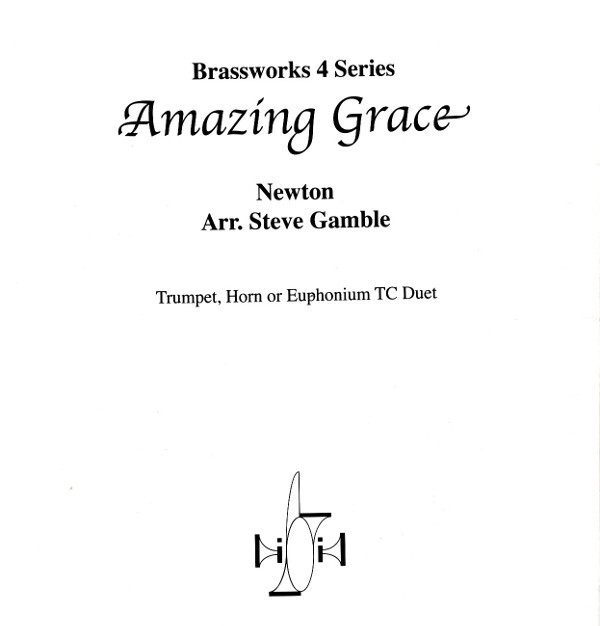 Brassworks 4 Series

Amazing Grace

Newton
Arr. Steve Gamble

Trumpet, Horn or Euphonium TC Duet